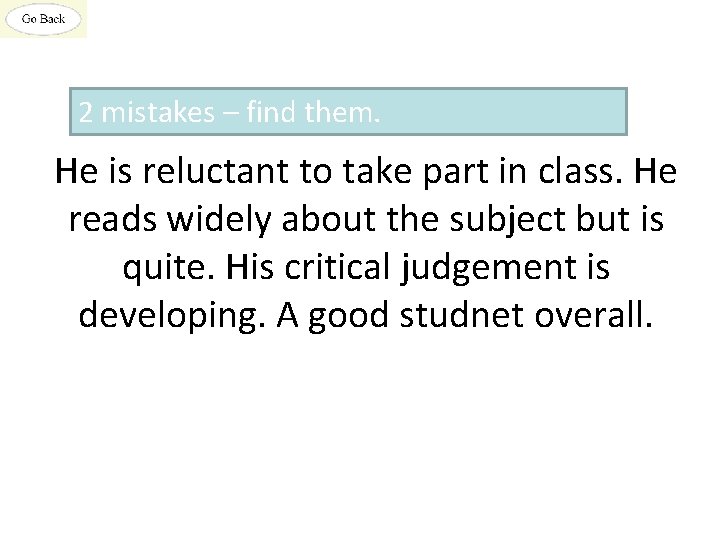 Go Back

2 mistakes – find them.

He is reluctant to take part in class. He reads widely about the subject but is quite. His critical judgement is developing. A good studnet overall.